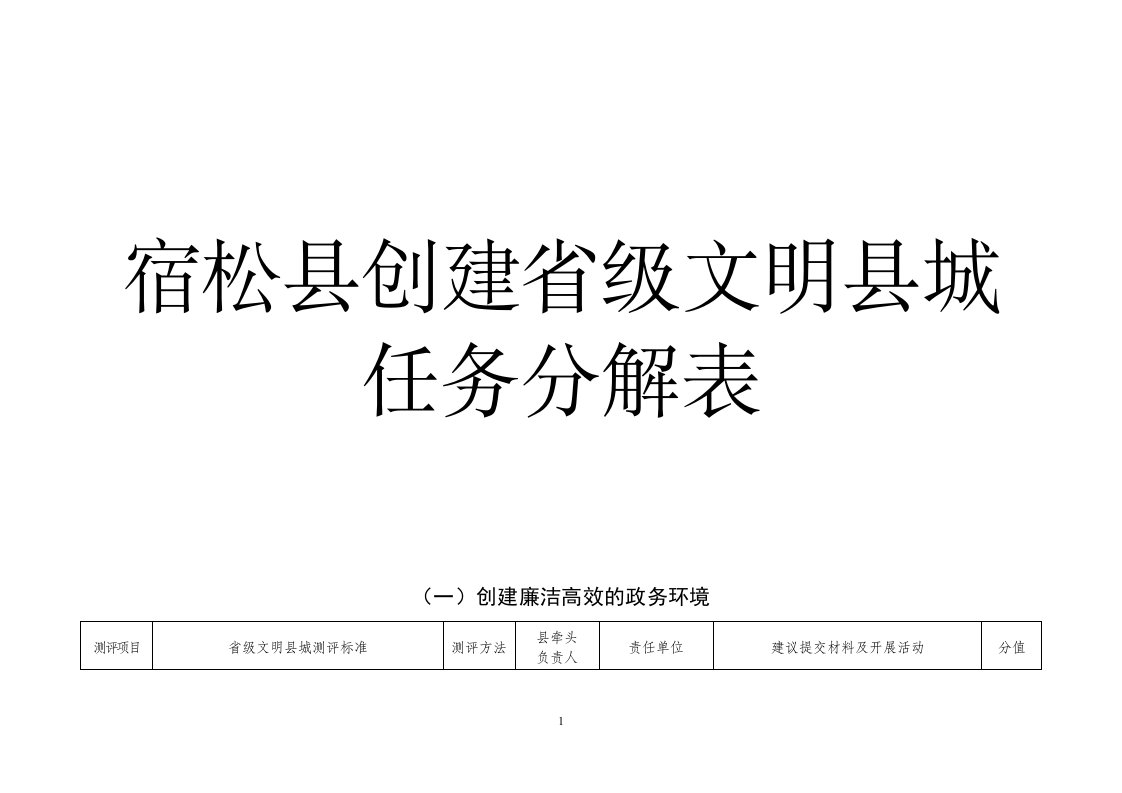 宿松县创建省级文明县城任务分解表

（一）创建廉洁高效的政务环境

| 测评项目 | 省级文明县城测评标准 | 测评方法 | 县牵头负责人 | 责任单位 | 建议提交材料及开展活动 | 分值 |
|---|---|---|---|---|---|---|

1